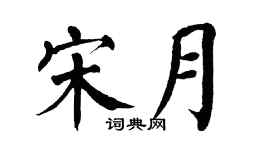 宋月

词典网